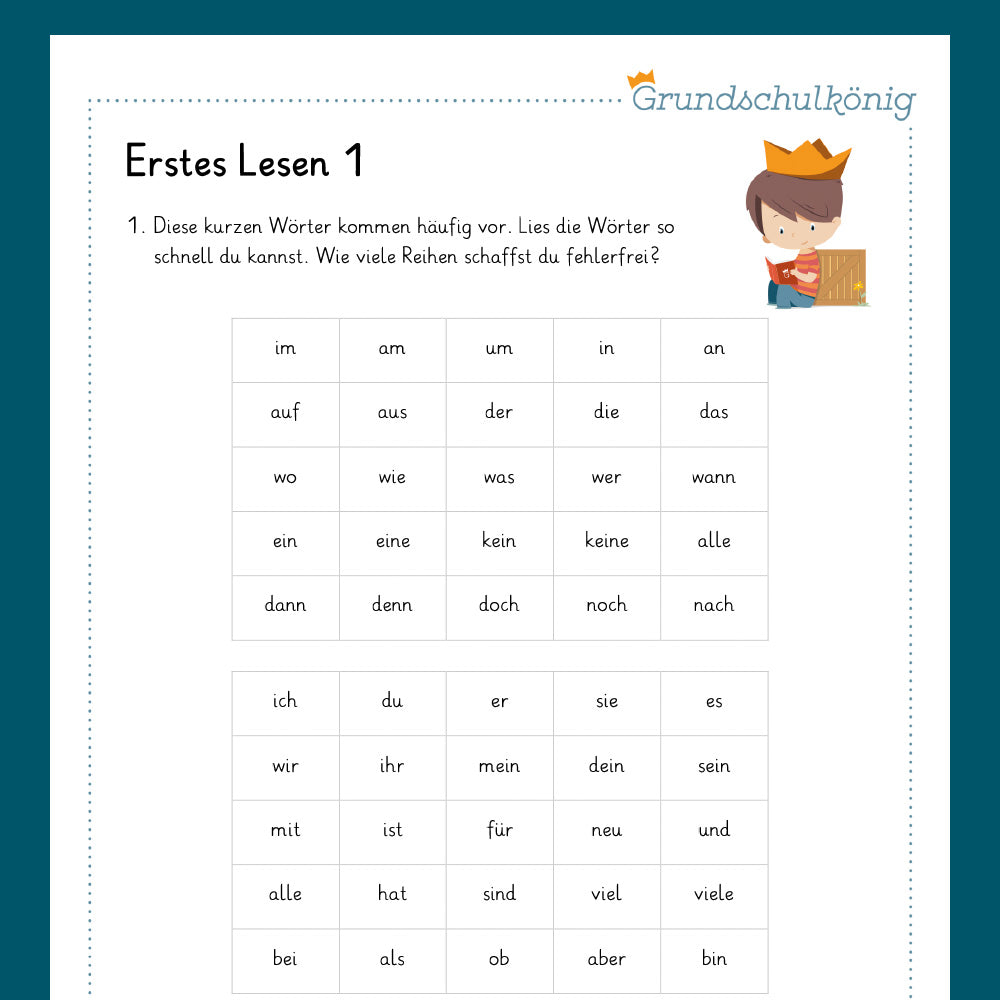 Grundschulkönig

Erstes Lesen 1

1. Diese kurzen Wörter kommen häufig vor. Lies die Wörter so schnell du kannst. Wie viele Reihen schaffst du fehlerfrei?

| im | am | um | in | an |
|---|---|---|---|---|
| auf | aus | der | die | das |
| wo | wie | was | wer | wann |
| ein | eine | kein | keine | alle |
| dann | denn | doch | noch | nach |

| ich | du | er | sie | es |
|---|---|---|---|---|
| wir | ihr | mein | dein | sein |
| mit | ist | für | neu | und |
| alle | hat | sind | viel | viele |
| bei | als | ob | aber | bin |